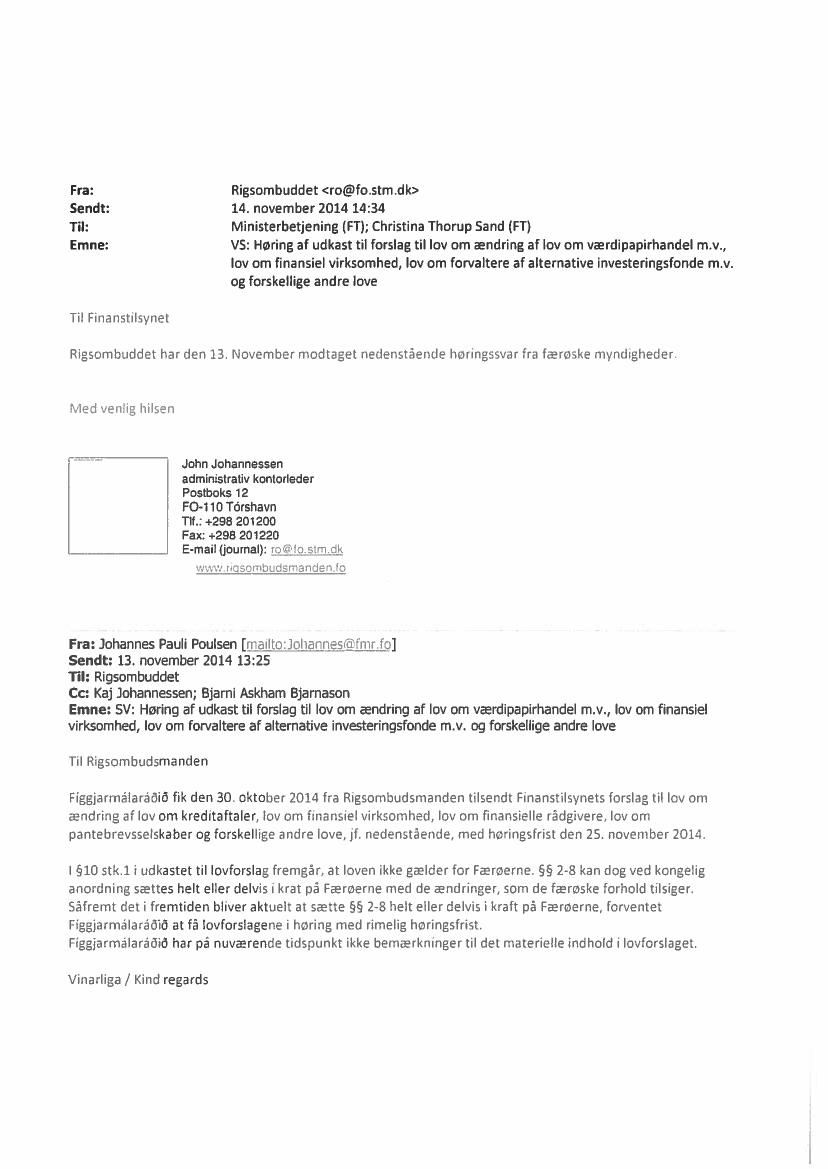 Fra: Rigsombuddet <ro@fo.stm.dk>
Sendt: 14. november 2014 14:34
Til: Ministerbetjening (FT); Christina Thorup Sand (FT)
Emne: VS: Høring af udkast til forslag til lov om ændring af lov om værdipapirhandel m.v., lov om finansiel virksomhed, lov om forvaltere af alternative investeringsfonde m.v. og forskellige andre love

Til Finanstilsynet

Rigsombuddet har den 13. November modtaget nedenstående høringssvar fra færøske myndigheder.

Med venlig hilsen

John Johannessen
administrativ kontorleder
Postboks 12
FO-110 Tórshavn
Tlf.: +298 201200
Fax: +298 201220
E-mail (journal): ro@fo.stm.dk
www.rigsombudsmanden.fo

Fra: Johannes Pauli Poulsen [mailto:Johannes@fmr.fo]
Sendt: 13. november 2014 13:25
Til: Rigsombuddet
Cc: Kaj Johannessen; Bjarni Askham Bjarnason
Emne: SV: Høring af udkast til forslag til lov om ændring af lov om værdipapirhandel m.v., lov om finansiel virksomhed, lov om forvaltere af alternative investeringsfonde m.v. og forskellige andre love

Til Rigsombudsmanden

Fíggjarmálaráðið fik den 30. oktober 2014 fra Rigsombudsmanden tilsendt Finanstilsynets forslag til lov om ændring af lov om kreditaftaler, lov om finansiel virksomhed, lov om finansielle rådgivere, lov om pantebrevsselskaber og forskellige andre love, jf. nedenstående, med høringsfrist den 25. november 2014.

I §10 stk.1 i udkastet til lovforslag fremgår, at loven ikke gælder for Færøerne. §§ 2-8 kan dog ved kongelig anordning sættes helt eller delvis i krat på Færøerne med de ændringer, som de færøske forhold tilsiger. Såfremt det i fremtiden bliver aktuelt at sætte §§ 2-8 helt eller delvis i kraft på Færøerne, forventet Fíggjarmálaráðið at få lovforslagene i høring med rimelig høringsfrist.
Fíggjarmálaráðið har på nuværende tidspunkt ikke bemærkninger til det materielle indhold i lovforslaget.

Vinarliga / Kind regards